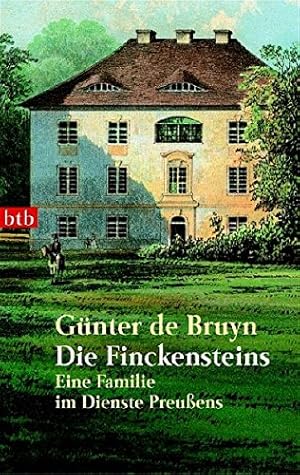 btb

Günter de Bruyn
Die Finckensteins
Eine Familie
im Dienste Preußens